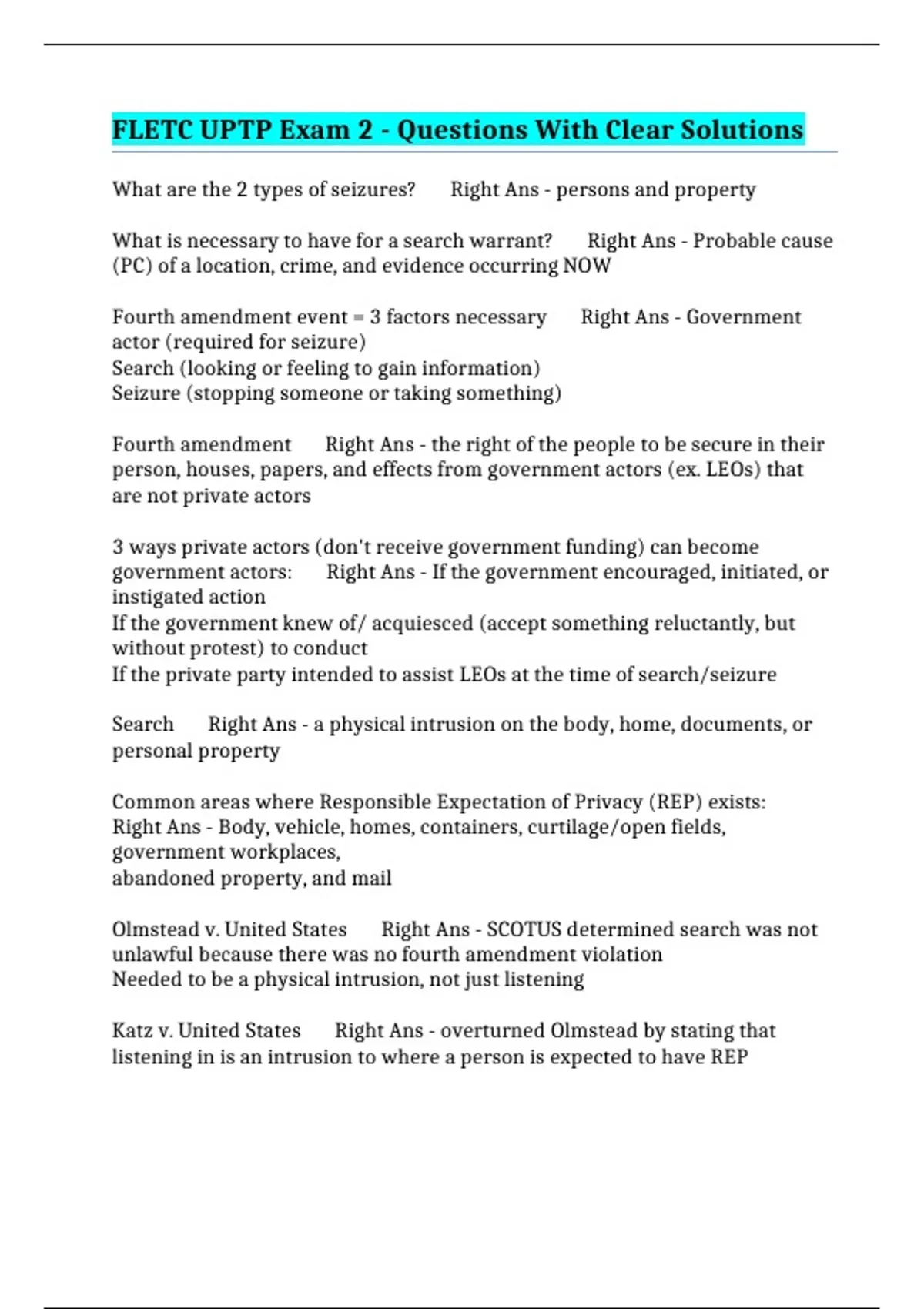 FLETC UPTP Exam 2 - Questions With Clear Solutions

What are the 2 types of seizures? Right Ans - persons and property

What is necessary to have for a search warrant? Right Ans - Probable cause (PC) of a location, crime, and evidence occurring NOW

Fourth amendment event = 3 factors necessary Right Ans - Government actor (required for seizure)
Search (looking or feeling to gain information)
Seizure (stopping someone or taking something)

Fourth amendment Right Ans - the right of the people to be secure in their person, houses, papers, and effects from government actors (ex. LEOs) that are not private actors

3 ways private actors (don't receive government funding) can become government actors: Right Ans - If the government encouraged, initiated, or instigated action
If the government knew of/ acquiesced (accept something reluctantly, but without protest) to conduct
If the private party intended to assist LEOs at the time of search/seizure

Search Right Ans - a physical intrusion on the body, home, documents, or personal property

Common areas where Responsible Expectation of Privacy (REP) exists: Right Ans - Body, vehicle, homes, containers, curtilage/open fields, government workplaces,
abandoned property, and mail

Olmstead v. United States Right Ans - SCOTUS determined search was not unlawful because there was no fourth amendment violation
Needed to be a physical intrusion, not just listening

Katz v. United States Right Ans - overturned Olmstead by stating that listening in is an intrusion to where a person is expected to have REP